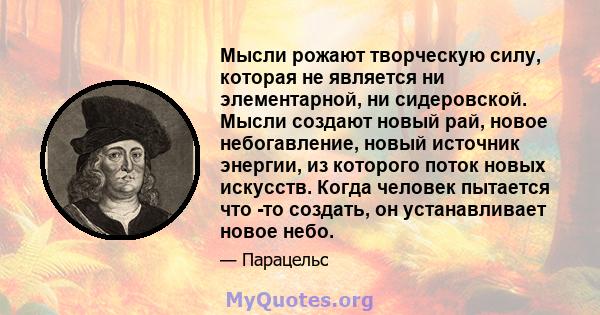 Мысли рожают творческую силу, которая не является ни элементарной, ни сидеровской. Мысли создают новый рай, новое небогавление, новый источник энергии, из которого поток новых искусств. Когда человек пытается что -то создать, он устанавливает новое небо.

— Парацельс

MyQuotes.org